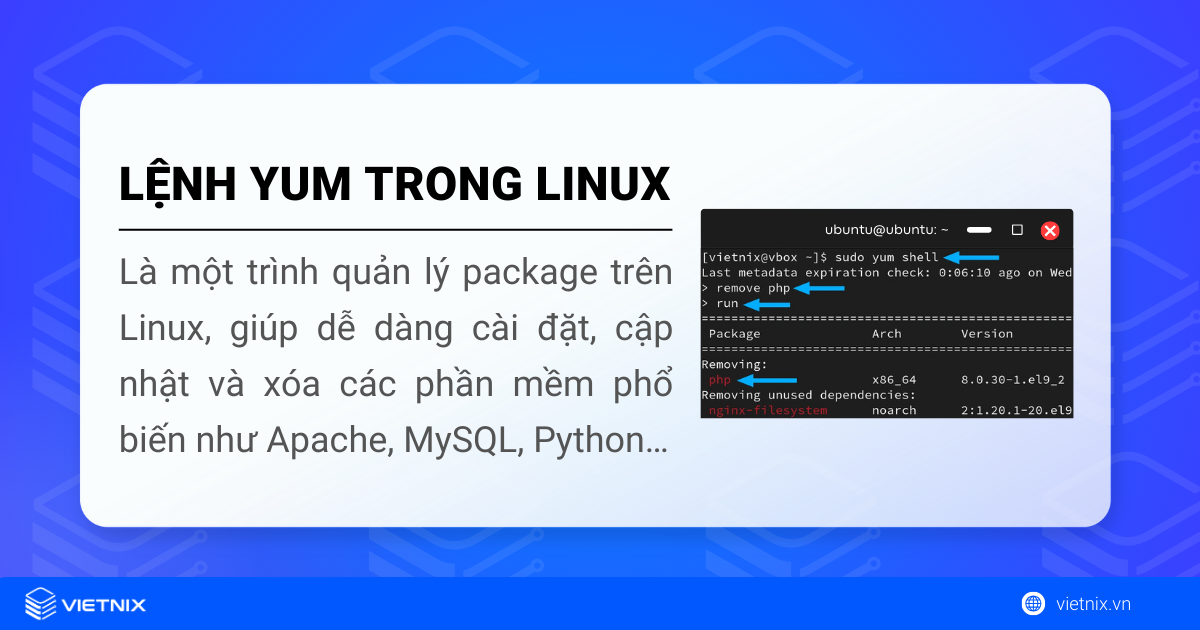 LỆNH YUM TRONG LINUX

Là một trình quản lý package trên Linux, giúp dễ dàng cài đặt, cập nhật và xóa các phần mềm phổ biến như Apache, MySQL, Python…

ubuntu@ubuntu: ~

[vietnix@vbox ~]$ sudo yum shell
Last metadata expiration check: 0:06:10 ago on Wed
> remove php
> run
================================================
Package Arch Version
================================================
Removing:
php x86_64 8.0.30-1.el9_2
Removing unused dependencies:
nginx-filesystem noarch 2:1.20.1-20.el9

VIETNIX

vietnix.vn